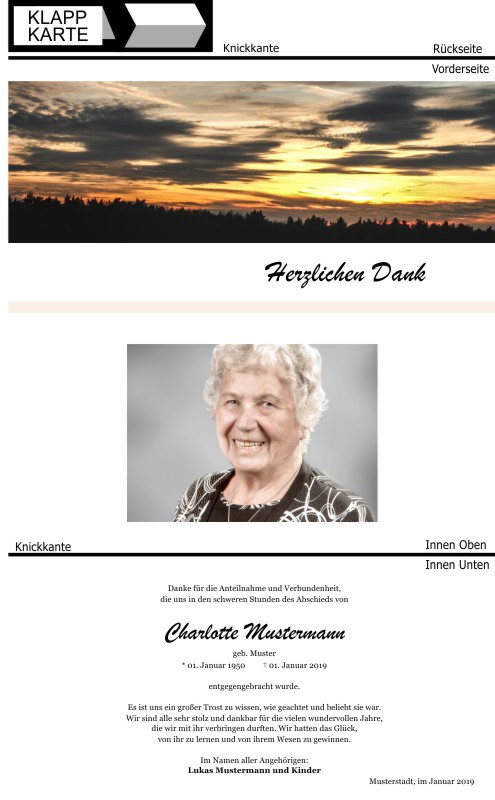 KLAPP KARTE

Knickkante

Rückseite

Vorderseite

Herzlichen Dank

Knickkante

Innen Oben

Innen Unten

Danke für die Anteilnahme und Verbundenheit, die uns in den schweren Stunden des Abschieds von

Charlotte Mustermann

geb. Muster

* 01. Januar 1950 † 01. Januar 2019

entgegengebracht wurde.

Es ist uns ein großer Trost zu wissen, wie geachtet und beliebt sie war. Wir sind alle sehr stolz und dankbar für die vielen wundervollen Jahre, die wir mit ihr verbringen durften. Wir hatten das Glück, von ihr zu lernen und von ihrem Wesen zu gewinnen.

Im Namen aller Angehörigen:
Lukas Mustermann und Kinder

Musterstadt, im Januar 2019